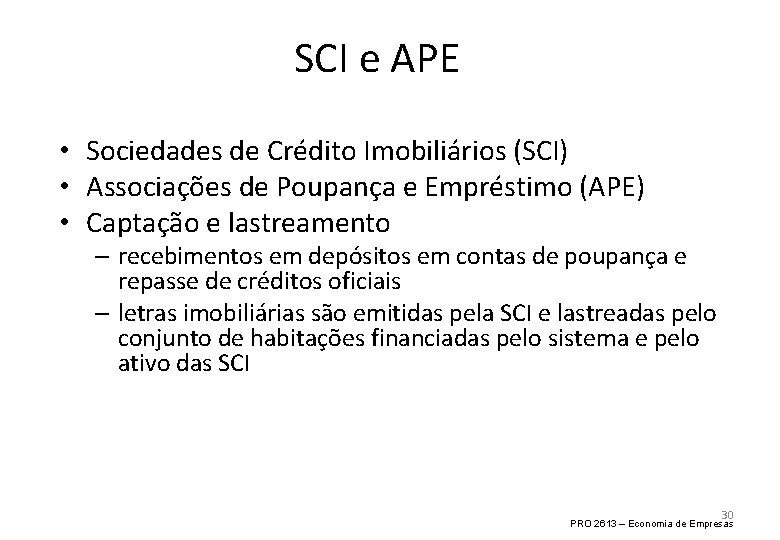 SCI e APE

• Sociedades de Crédito Imobiliários (SCI)
• Associações de Poupança e Empréstimo (APE)
• Captação e lastreamento
– recebimentos em depósitos em contas de poupança e repasse de créditos oficiais
– letras imobiliárias são emitidas pela SCI e lastreadas pelo conjunto de habitações financiadas pelo sistema e pelo ativo das SCI

30
PRO 2613 – Economia de Empresas